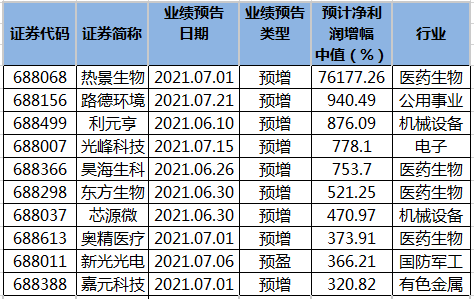 | 证券代码 | 证券简称 | 业绩预告日期 | 业绩预告类型 | 预计净利润增幅中值（%） | 行业 |
|---|---|---|---|---|---|
| 688068 | 热景生物 | 2021.07.01 | 预增 | 76177.26 | 医药生物 |
| 688156 | 路德环境 | 2021.07.21 | 预增 | 940.49 | 公用事业 |
| 688499 | 利元亨 | 2021.06.10 | 预增 | 876.09 | 机械设备 |
| 688007 | 光峰科技 | 2021.07.15 | 预增 | 778.1 | 电子 |
| 688366 | 昊海生科 | 2021.06.26 | 预增 | 753.7 | 医药生物 |
| 688298 | 东方生物 | 2021.06.30 | 预增 | 521.25 | 医药生物 |
| 688037 | 芯源微 | 2021.06.30 | 预增 | 470.97 | 机械设备 |
| 688613 | 奥精医疗 | 2021.07.01 | 预增 | 373.91 | 医药生物 |
| 688011 | 新光光电 | 2021.07.06 | 预盈 | 366.21 | 国防军工 |
| 688388 | 嘉元科技 | 2021.07.01 | 预增 | 320.82 | 有色金属 |